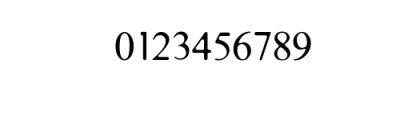 0123456789